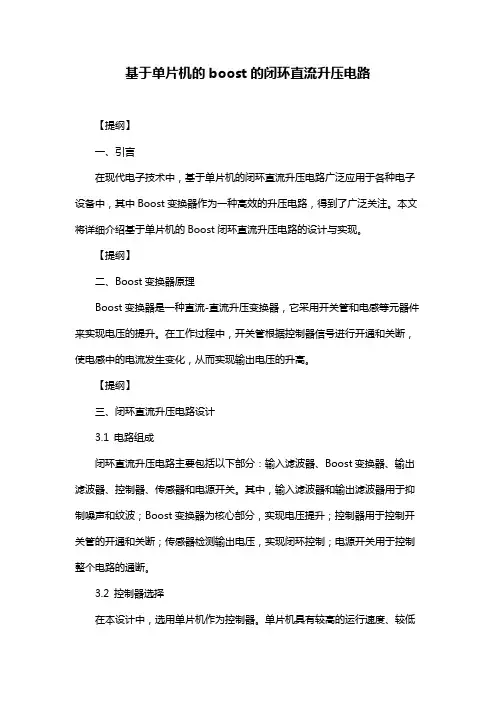 基于单片机的 boost 的闭环直流升压电路

【提纲】

一、引言

在现代电子技术中，基于单片机的闭环直流升压电路广泛应用于各种电子设备中，其中 Boost 变换器作为一种高效的升压电路，得到了广泛关注。本文将详细介绍基于单片机的 Boost 闭环直流升压电路的设计与实现。

【提纲】

二、Boost 变换器原理

Boost 变换器是一种直流-直流升压变换器，它采用开关管和电感等元器件来实现电压的提升。在工作过程中，开关管根据控制器信号进行开通和关断，使电感中的电流发生变化，从而实现输出电压的升高。

【提纲】

三、闭环直流升压电路设计

3.1 电路组成

闭环直流升压电路主要包括以下部分：输入滤波器、Boost 变换器、输出滤波器、控制器、传感器和电源开关。其中，输入滤波器和输出滤波器用于抑制噪声和纹波；Boost 变换器为核心部分，实现电压提升；控制器用于控制开关管的开通和关断；传感器检测输出电压，实现闭环控制；电源开关用于控制整个电路的通断。

3.2 控制器选择

在本设计中，选用单片机作为控制器。单片机具有较高的运行速度、较低